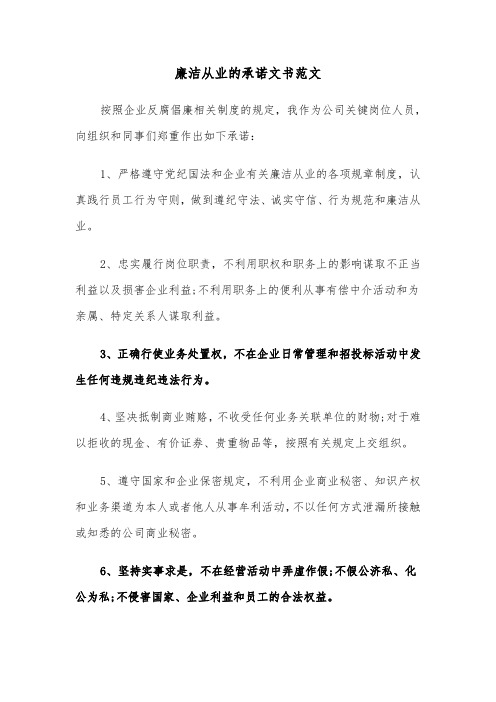 廉洁从业的承诺文书范文

按照企业反腐倡廉相关制度的规定，我作为公司关键岗位人员，向组织和同事们郑重作出如下承诺：

1、严格遵守党纪国法和企业有关廉洁从业的各项规章制度，认真践行员工行为守则，做到遵纪守法、诚实守信、行为规范和廉洁从业。

2、忠实履行岗位职责，不利用职权和职务上的影响谋取不正当利益以及损害企业利益；不利用职务上的便利从事有偿中介活动和为亲属、特定关系人谋取利益。

3、正确行使业务处置权，不在企业日常管理和招投标活动中发生任何违规违纪违法行为。

4、坚决抵制商业贿赂，不收受任何业务关联单位的财物；对于难以拒收的现金、有价证券、贵重物品等，按照有关规定上交组织。

5、遵守国家和企业保密规定，不利用企业商业秘密、知识产权和业务渠道为本人或者他人从事牟利活动，不以任何方式泄漏所接触或知悉的公司商业秘密。

6、坚持实事求是，不在经营活动中弄虚作假；不假公济私、化公为私；不侵害国家、企业利益和员工的合法权益。